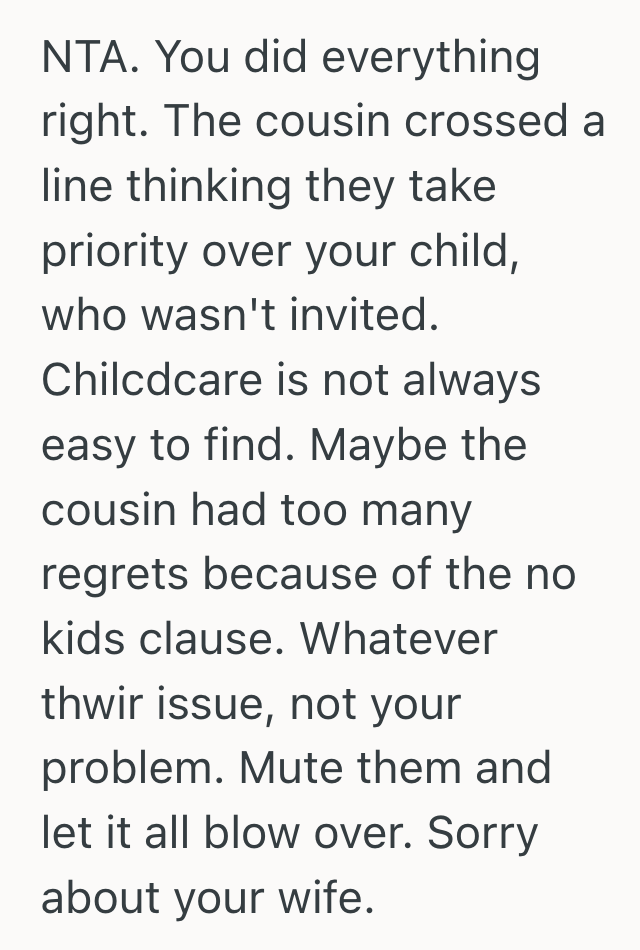 NTA. You did everything right. The cousin crossed a line thinking they take priority over your child, who wasn't invited. Chilcdcare is not always easy to find. Maybe the cousin had too many regrets because of the no kids clause. Whatever thwir issue, not your problem. Mute them and let it all blow over. Sorry about your wife.